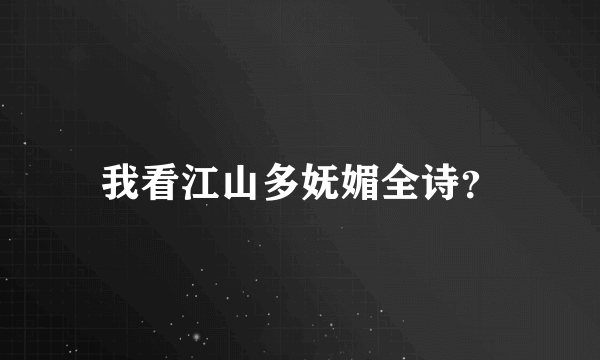 我看江山多妩媚全诗?